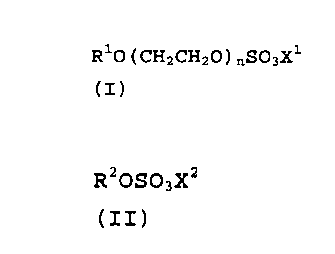 $R^1O(CH_2CH_2O)_nSO_3X^1$
(I)

$R^2OSO_3X^2$
(II)